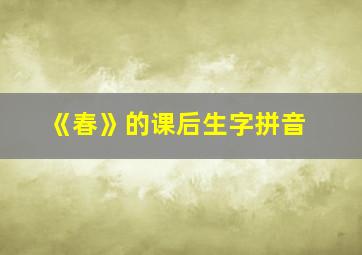 《春》的课后生字拼音